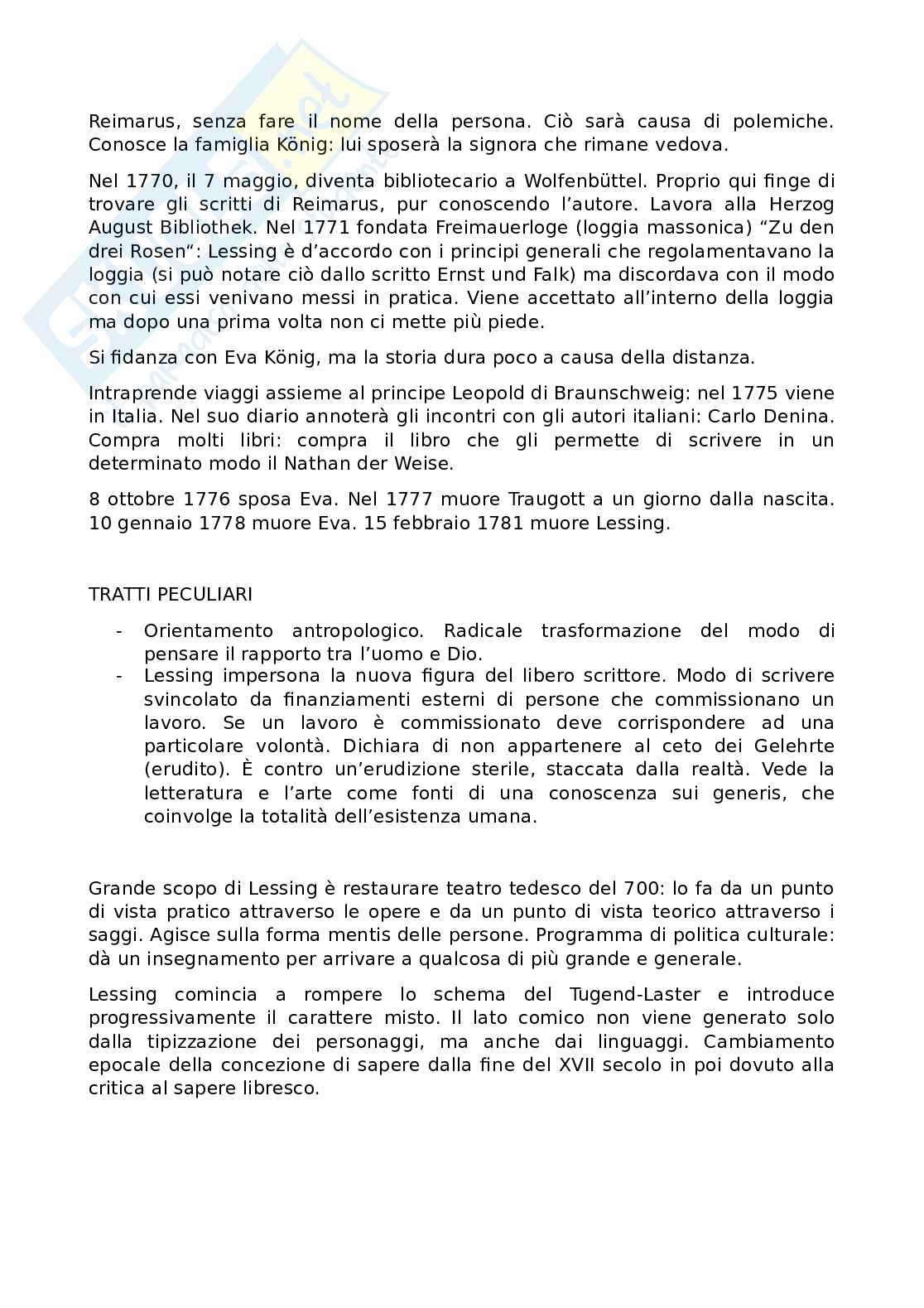 Reimarus, senza fare il nome della persona. Ciò sarà causa di polemiche. Conosce la famiglia König: lui sposerà la signora che rimane vedova.

Nel 1770, il 7 maggio, diventa bibliotecario a Wolfenbüttel. Proprio qui finge di trovare gli scritti di Reimarus, pur conoscendo l'autore. Lavora alla Herzog August Bibliothek. Nel 1771 fondata Freimauerloge (loggia massonica) "Zu den drei Rosen": Lessing è d'accordo con i principi generali che regolamentavano la loggia (si può notare ciò dallo scritto Ernst und Falk) ma discordava con il modo con cui essi venivano messi in pratica. Viene accettato all'interno della loggia ma dopo una prima volta non ci mette più piede.

Si fidanza con Eva König, ma la storia dura poco a causa della distanza.

Intraprende viaggi assieme al principe Leopold di Braunschweig: nel 1775 viene in Italia. Nel suo diario annoterà gli incontri con gli autori italiani: Carlo Denina. Compra molti libri: compra il libro che gli permette di scrivere in un determinato modo il Nathan der Weise.

8 ottobre 1776 sposa Eva. Nel 1777 muore Traugott a un giorno dalla nascita. 10 gennaio 1778 muore Eva. 15 febbraio 1781 muore Lessing.

TRATTI PECULIARI

- Orientamento antropologico. Radicale trasformazione del modo di pensare il rapporto tra l'uomo e Dio.
- Lessing impersona la nuova figura del libero scrittore. Modo di scrivere svincolato da finanziamenti esterni di persone che commissionano un lavoro. Se un lavoro è commissionato deve corrispondere ad una particolare volontà. Dichiara di non appartenere al ceto dei Gelehrte (erudito). È contro un'erudizione sterile, staccata dalla realtà. Vede la letteratura e l'arte come fonti di una conoscenza sui generis, che coinvolge la totalità dell'esistenza umana.

Grande scopo di Lessing è restaurare teatro tedesco del 700: lo fa da un punto di vista pratico attraverso le opere e da un punto di vista teorico attraverso i saggi. Agisce sulla forma mentis delle persone. Programma di politica culturale: dà un insegnamento per arrivare a qualcosa di più grande e generale.

Lessing comincia a rompere lo schema del Tugend-Laster e introduce progressivamente il carattere misto. Il lato comico non viene generato solo dalla tipizzazione dei personaggi, ma anche dai linguaggi. Cambiamento epocale della concezione di sapere dalla fine del XVII secolo in poi dovuto alla critica al sapere libresco.